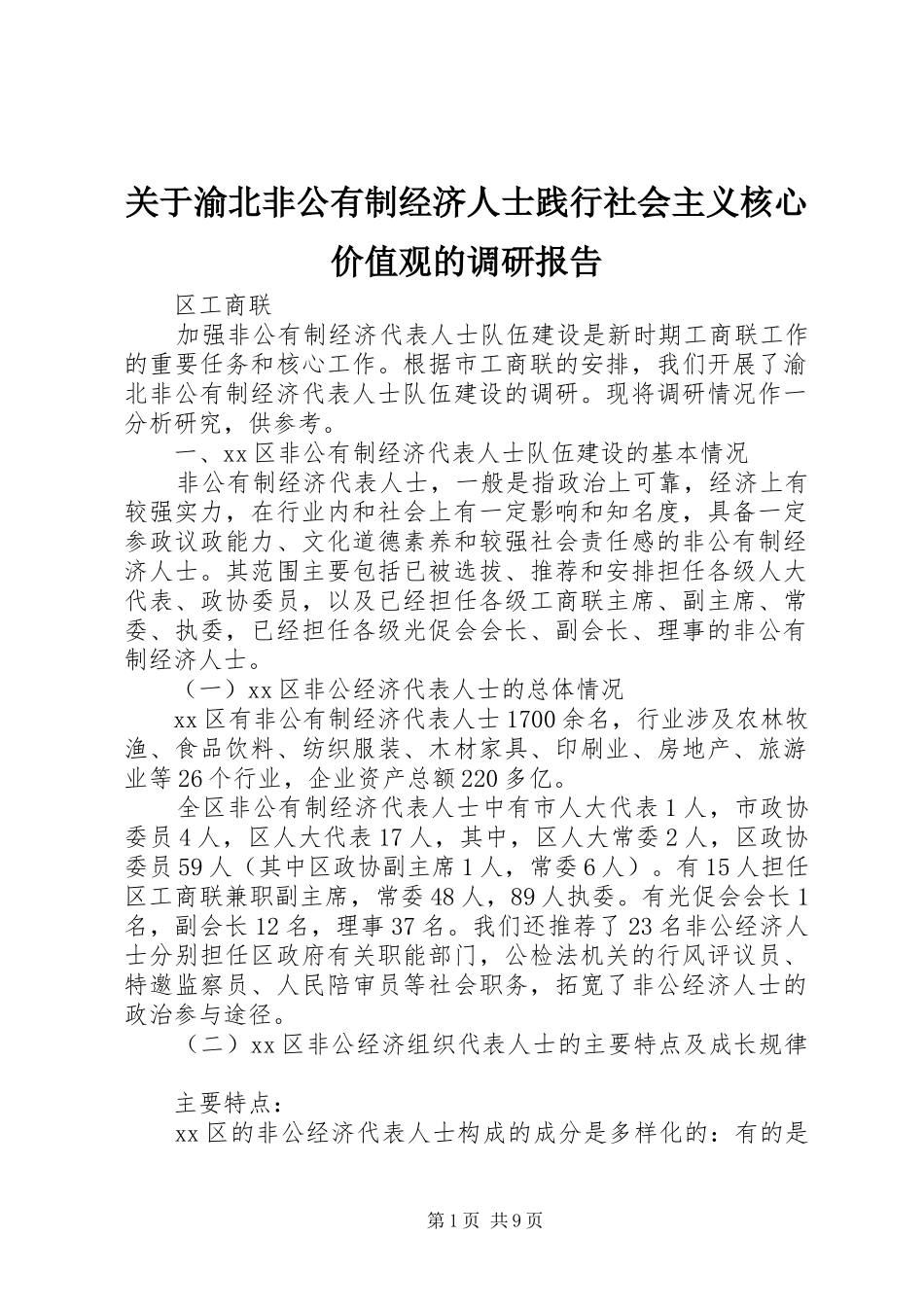 关于渝北非公有制经济人士践行社会主义核心价值观的调研报告

区工商联

加强非公有制经济代表人士队伍建设是新时期工商联工作的重要任务和核心工作。根据市工商联的安排，我们开展了渝北非公有制经济代表人士队伍建设的调研。现将调研情况作一分析研究，供参考。

一、xx区非公有制经济代表人士队伍建设的基本情况

非公有制经济代表人士，一般是指政治上可靠，经济上有较强实力，在行业内和社会上有一定影响和知名度，具备一定参政议政能力、文化道德素养和较强社会责任感的非公有制经济人士。其范围主要包括已被选拔、推荐和安排担任各级人大代表、政协委员，以及已经担任各级工商联主席、副主席、常委、执委，已经担任各级光促会会长、副会长、理事的非公有制经济人士。

（一）xx区非公经济代表人士的总体情况

xx区有非公有制经济代表人士1700余名，行业涉及农林牧渔、食品饮料、纺织服装、木材家具、印刷业、房地产、旅游业等26个行业，企业资产总额220多亿。

全区非公有制经济代表人士中有市人大代表1人，市政协委员4人，区人大代表17人，其中，区人大常委2人，区政协委员59人（其中区政协副主席1人，常委6人）。有15人担任区工商联兼职副主席，常委48人，89人执委。有光促会会长1名，副会长12名，理事37名。我们还推荐了23名非公经济人士分别担任区政府有关职能部门，公检法机关的行风评议员、特邀监察员、人民陪审员等社会职务，拓宽了非公经济人士的政治参与途径。

（二）xx区非公经济组织代表人士的主要特点及成长规律

主要特点：

xx区的非公经济代表人士构成的成分是多样化的：有的是

第1页 共9页